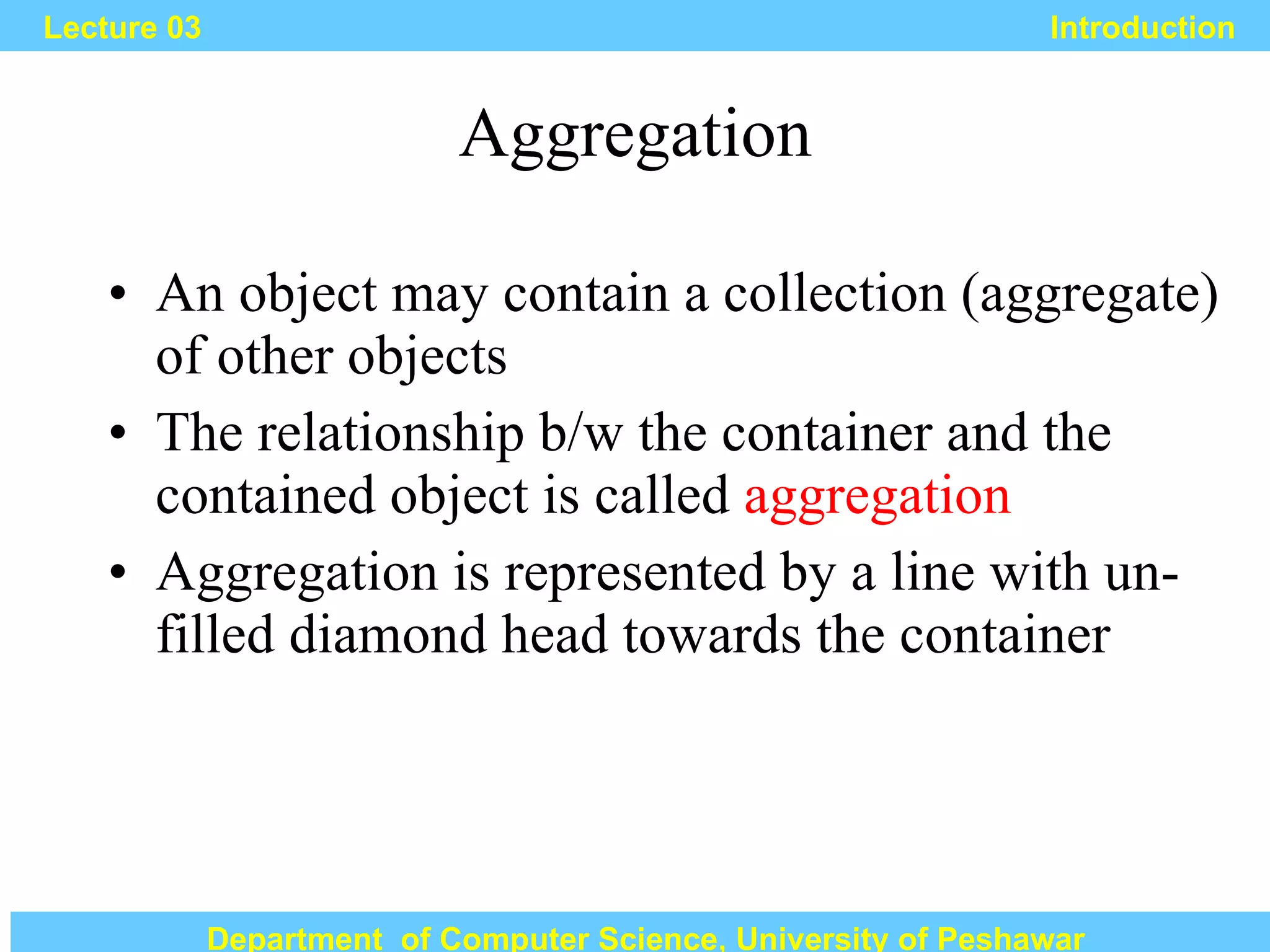 Lecture 03

Introduction

Aggregation

• An object may contain a collection (aggregate) of other objects

• The relationship b/w the container and the contained object is called aggregation

• Aggregation is represented by a line with un-filled diamond head towards the container

Department of Computer Science, University of Peshawar